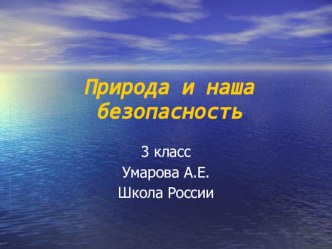 Природа и наша безопасность

3 класс
Умарова А.Е.
Школа России